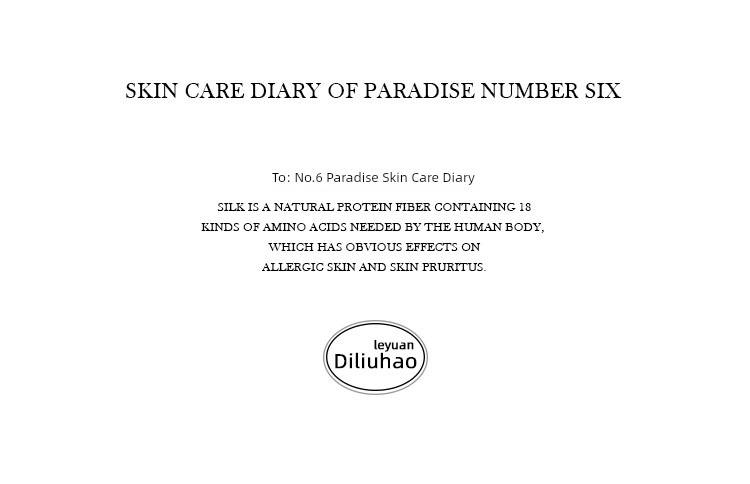 SKIN CARE DIARY OF PARADISE NUMBER SIX

To: No.6 Paradise Skin Care Diary

SILK IS A NATURAL PROTEIN FIBER CONTAINING 18 KINDS OF AMINO ACIDS NEEDED BY THE HUMAN BODY, WHICH HAS OBVIOUS EFFECTS ON ALLERGIC SKIN AND SKIN PRURITUS.

leyuan
Diliuhao